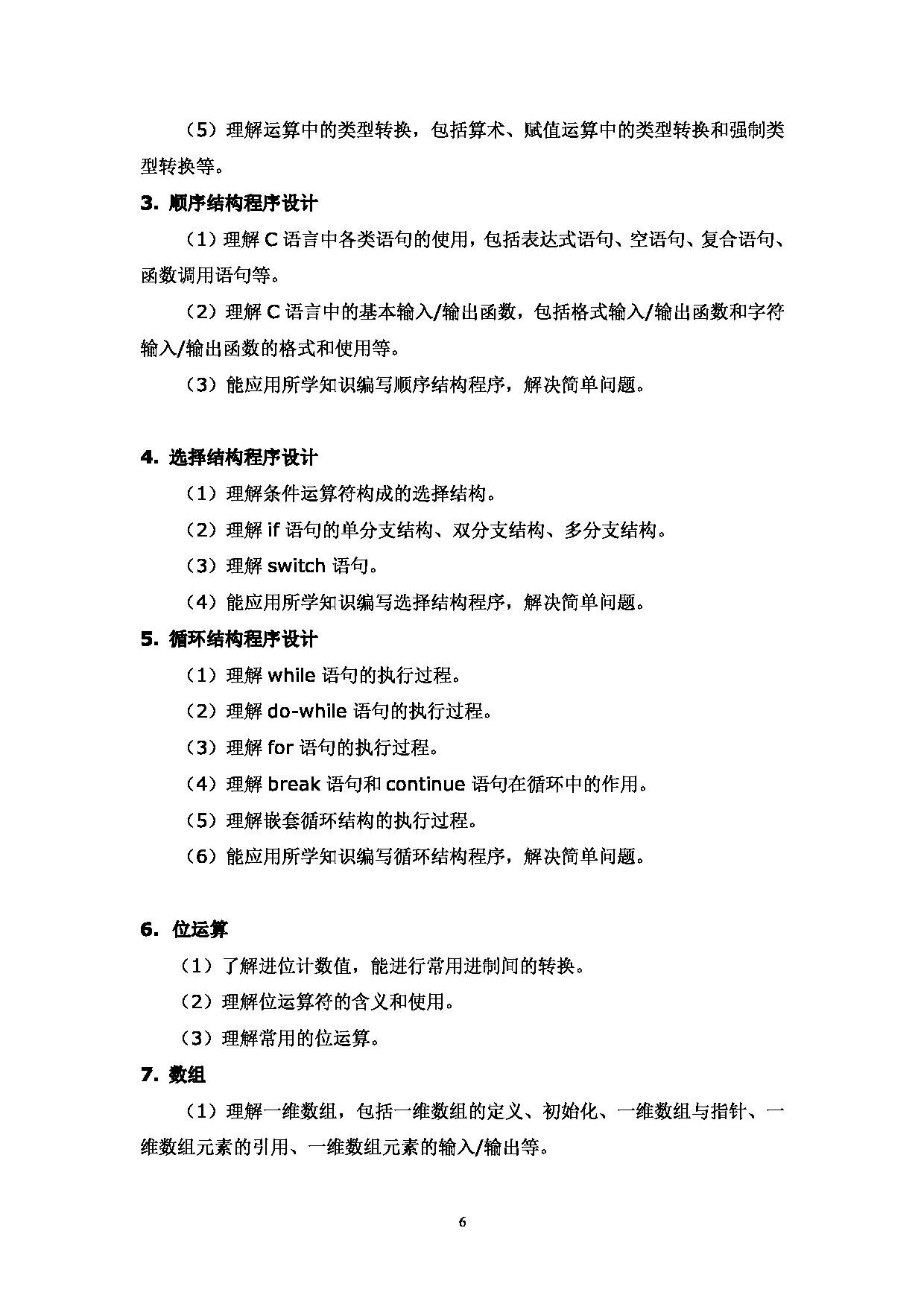 （5）理解运算中的类型转换，包括算术、赋值运算中的类型转换和强制类型转换等。

3. 顺序结构程序设计

（1）理解 C 语言中各类语句的使用，包括表达式语句、空语句、复合语句、函数调用语句等。

（2）理解 C 语言中的基本输入/输出函数，包括格式输入/输出函数和字符输入/输出函数的格式和使用等。

（3）能应用所学知识编写顺序结构程序，解决简单问题。

4. 选择结构程序设计

（1）理解条件运算符构成的选择结构。

（2）理解 if 语句的单分支结构、双分支结构、多分支结构。

（3）理解 switch 语句。

（4）能应用所学知识编写选择结构程序，解决简单问题。

5. 循环结构程序设计

（1）理解 while 语句的执行过程。

（2）理解 do-while 语句的执行过程。

（3）理解 for 语句的执行过程。

（4）理解 break 语句和 continue 语句在循环中的作用。

（5）理解嵌套循环结构的执行过程。

（6）能应用所学知识编写循环结构程序，解决简单问题。

6. 位运算

（1）了解进位计数值，能进行常用进制间的转换。

（2）理解位运算符的含义和使用。

（3）理解常用的位运算。

7. 数组

（1）理解一维数组，包括一维数组的定义、初始化、一维数组与指针、一维数组元素的引用、一维数组元素的输入/输出等。

6